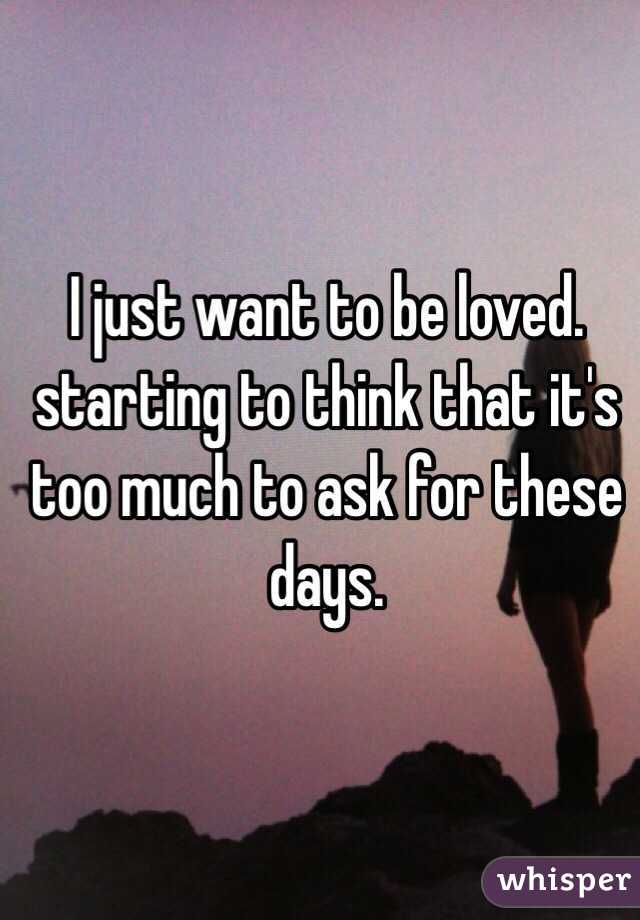 I just want to be loved. starting to think that it's too much to ask for these days.

whisper